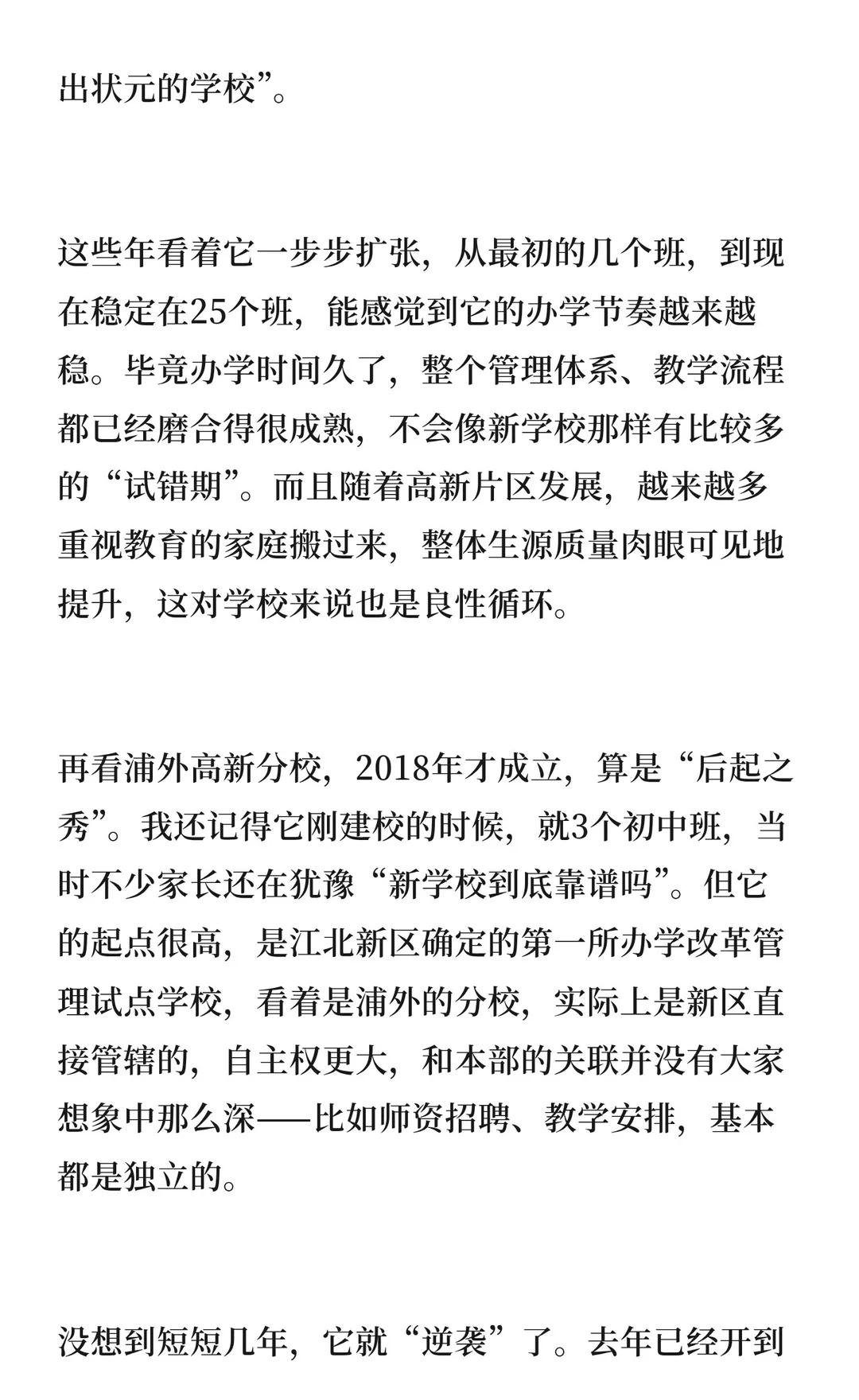 出状元的学校”。

这些年看着它一步步扩张，从最初的几个班，到现在稳定在25个班，能感觉到它的办学节奏越来越稳。毕竟办学时间久了，整个管理体系、教学流程都已经磨合得很成熟，不会像新学校那样有比较多的“试错期”。而且随着高新片区发展，越来越多重视教育的家庭搬过来，整体生源质量肉眼可见地提升，这对学校来说也是良性循环。

再看浦外高新分校，2018年才成立，算是“后起之秀”。我还记得它刚建校的时候，就3个初中班，当时不少家长还在犹豫“新学校到底靠谱吗”。但它的起点很高，是江北新区确定的第一所办学改革管理试点学校，看着是浦外的分校，实际上是新区直接管辖的，自主权更大，和本部的关联并没有大家想象中那么深——比如师资招聘、教学安排，基本都是独立的。

没想到短短几年，它就“逆袭”了。去年已经开到